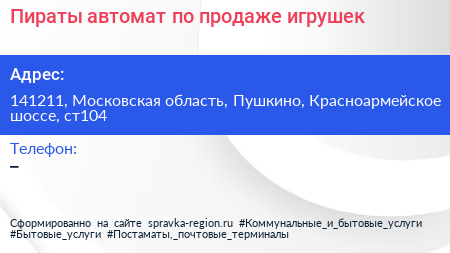 Пираты автомат по продаже игрушек

Адрес:

141211, Московская область, Пушкино, Красноармейское шоссе, ст104

Телефон:

–

Сформированно на сайте spravka-region.ru #Коммунальные_и_бытовые_услуги #Бытовые_услуги #Постаматы,_почтовые_терминалы